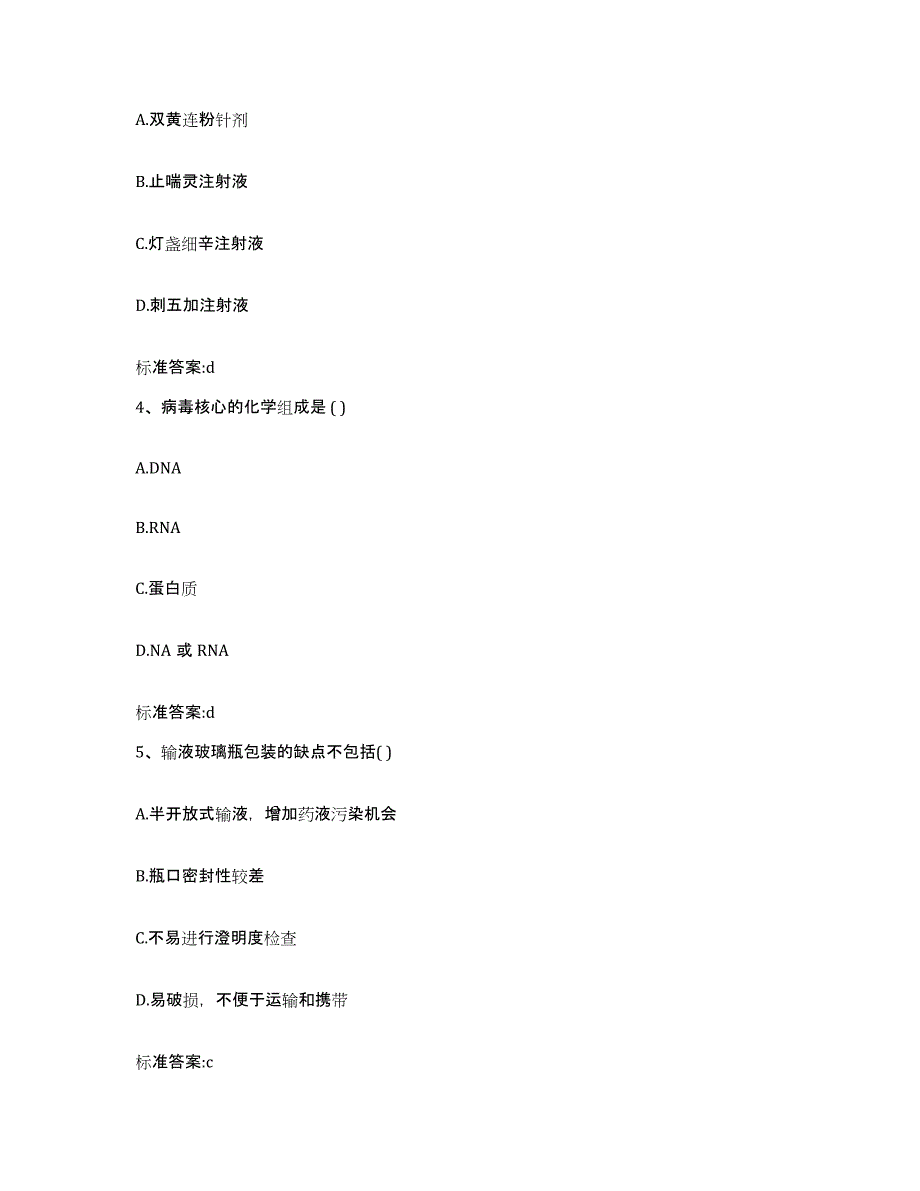 A.双黄连粉针剂

B.止喘灵注射液

C.灯盏细辛注射液

D.刺五加注射液

标准答案:d

4、病毒核心的化学组成是 ( )

A.DNA

B.RNA

C.蛋白质

D.NA 或 RNA

标准答案:d

5、输液玻璃瓶包装的缺点不包括( )

A.半开放式输液，增加药液污染机会

B.瓶口密封性较差

C.不易进行澄明度检查

D.易破损，不便于运输和携带

标准答案:c